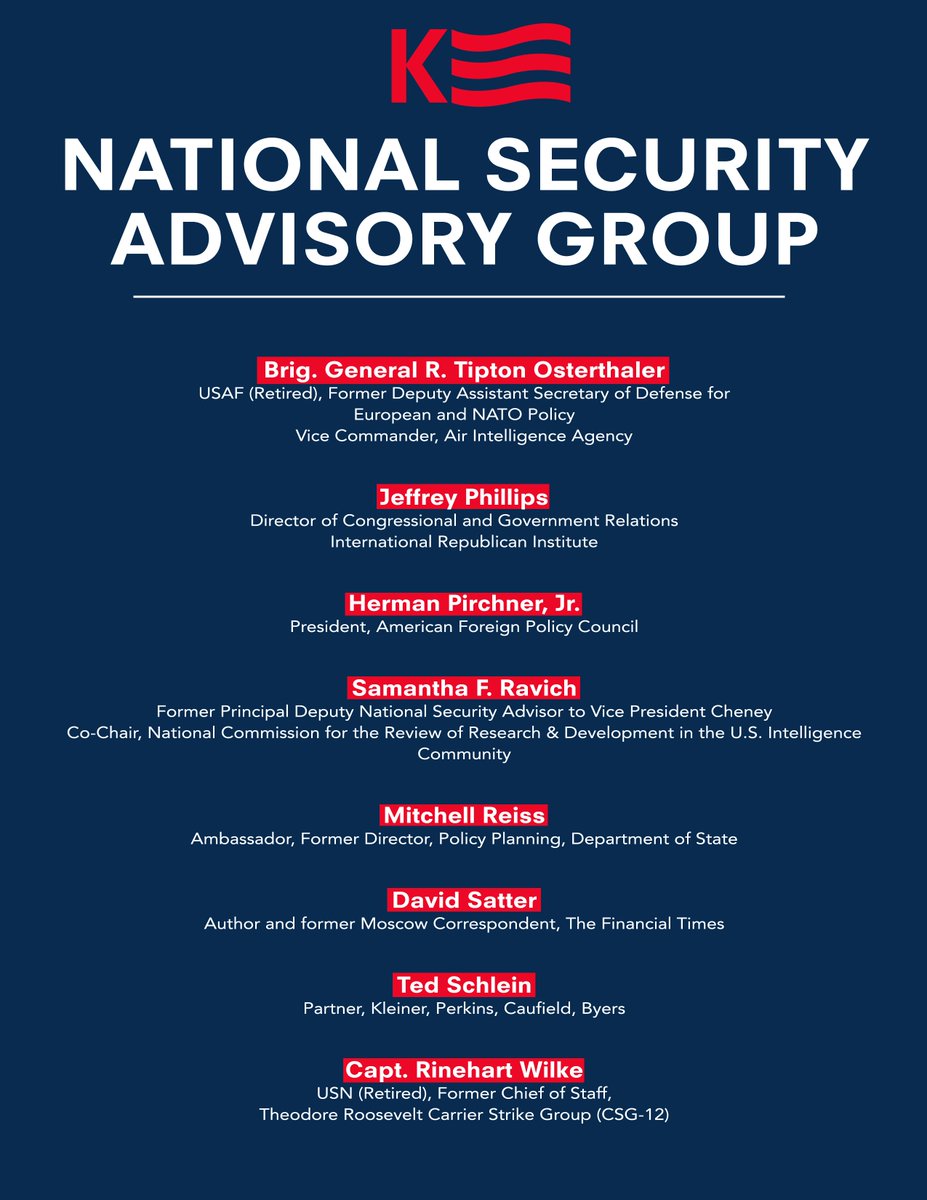 K

NATIONAL SECURITY ADVISORY GROUP

Brig. General R. Tipton Osterthaler
USAF (Retired), Former Deputy Assistant Secretary of Defense for European and NATO Policy
Vice Commander, Air Intelligence Agency

Jeffrey Phillips
Director of Congressional and Government Relations
International Republican Institute

Herman Pirchner, Jr.
President, American Foreign Policy Council

Samantha F. Ravich
Former Principal Deputy National Security Advisor to Vice President Cheney
Co-Chair, National Commission for the Review of Research & Development in the U.S. Intelligence Community

Mitchell Reiss
Ambassador, Former Director, Policy Planning, Department of State

David Satter
Author and former Moscow Correspondent, The Financial Times

Ted Schlein
Partner, Kleiner, Perkins, Caufield, Byers

Capt. Rinehart Wilke
USN (Retired), Former Chief of Staff,
Theodore Roosevelt Carrier Strike Group (CSG-12)